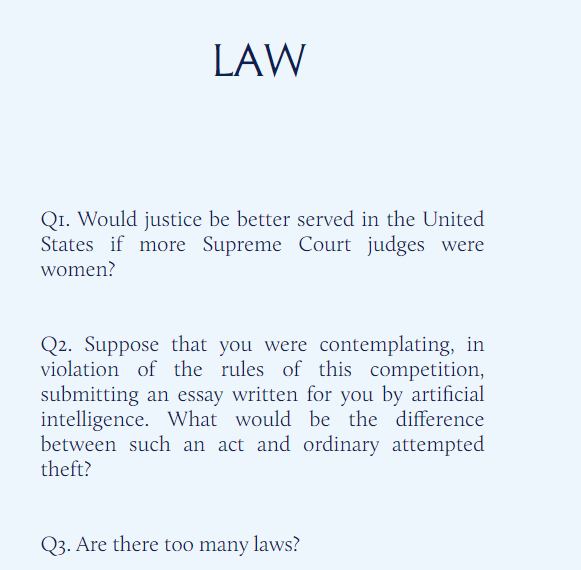 LAW

Q1. Would justice be better served in the United States if more Supreme Court judges were women?

Q2. Suppose that you were contemplating, in violation of the rules of this competition, submitting an essay written for you by artificial intelligence. What would be the difference between such an act and ordinary attempted theft?

Q3. Are there too many laws?